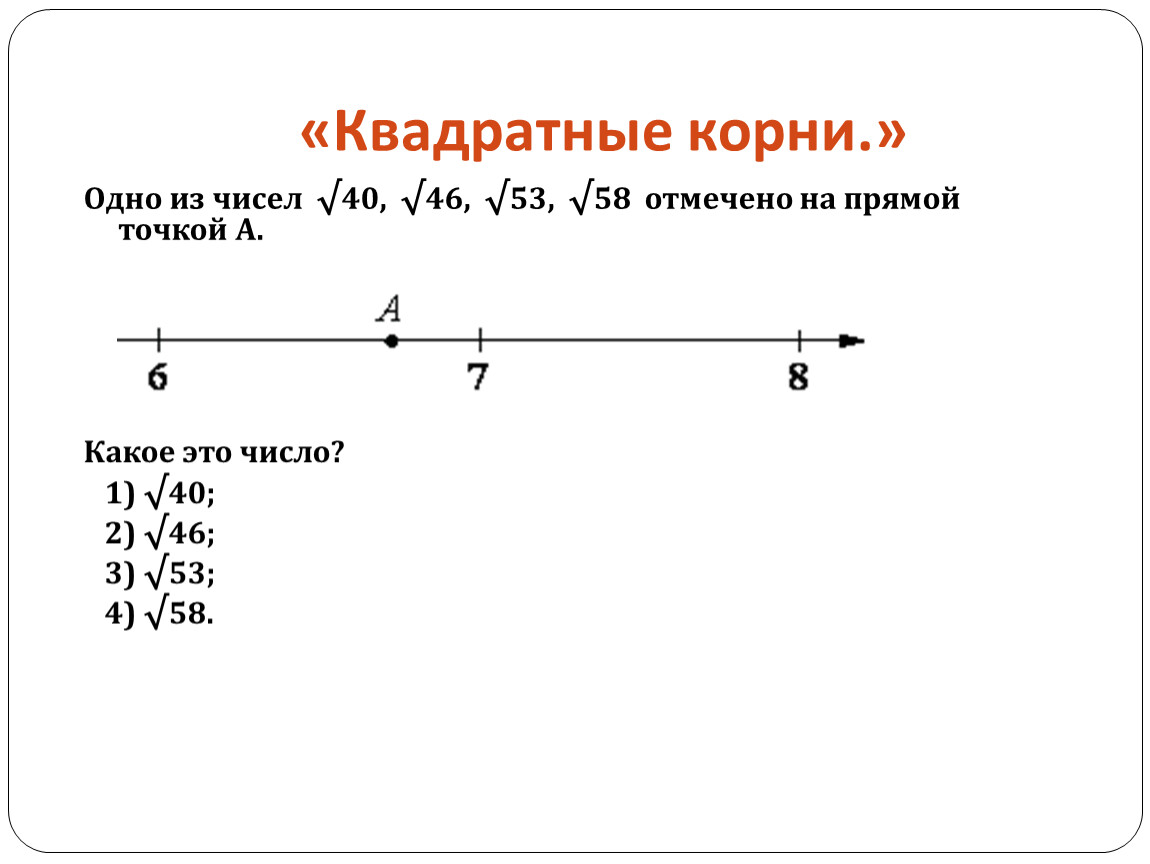 «Квадратные корни.»

Одно из чисел $\sqrt{40}$, $\sqrt{46}$, $\sqrt{53}$, $\sqrt{58}$ отмечено на прямой точкой А.

A

6 7 8

Какое это число?
1) $\sqrt{40}$;
2) $\sqrt{46}$;
3) $\sqrt{53}$;
4) $\sqrt{58}$.